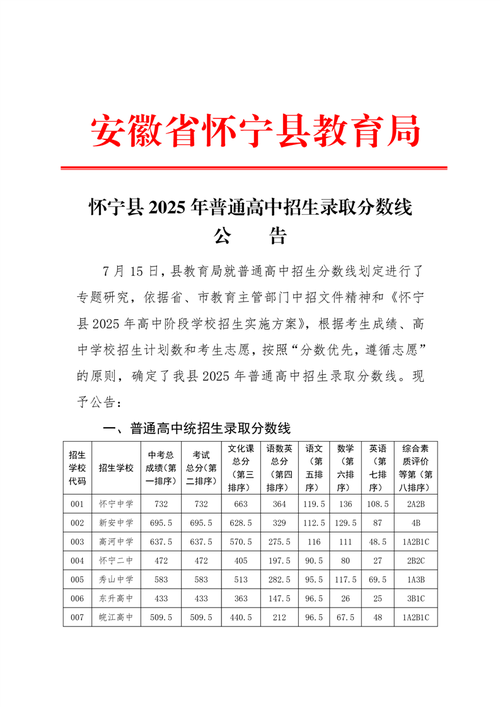 安徽省怀宁县教育局

怀宁县 2025 年普通高中招生录取分数线
公 告

7 月 15 日，县教育局就普通高中招生分数线划定进行了专题研究，依据省、市教育主管部门中招文件精神和《怀宁县 2025 年高中阶段学校招生实施方案》，根据考生成绩、高中学校招生计划数和考生志愿，按照“分数优先，遵循志愿”的原则，确定了我县 2025 年普通高中招生录取分数线。现予公告：

一、普通高中统招生录取分数线

| 招生学校代码 | 招生学校 | 中考总成绩（第一排序） | 考试总分（第二排序） | 文化课总分（第三排序） | 语数英总分（第四排序） | 语文（第五排序） | 数学（第六排序） | 英语（第七排序） | 综合素质评价等第（第八排序） |
|---|---|---|---|---|---|---|---|---|---|
| 001 | 怀宁中学 | 732 | 732 | 663 | 364 | 119.5 | 136 | 108.5 | 2A2B |
| 002 | 新安中学 | 695.5 | 695.5 | 628.5 | 329 | 112.5 | 129.5 | 87 | 4B |
| 003 | 高河中学 | 637.5 | 637.5 | 570.5 | 275.5 | 116 | 111 | 48.5 | 1A2B1C |
| 004 | 怀宁二中 | 472 | 472 | 405 | 197.5 | 90.5 | 80 | 27 | 2B2C |
| 005 | 秀山中学 | 583 | 583 | 513 | 282.5 | 95.5 | 117.5 | 69.5 | 1A3B |
| 006 | 东升高中 | 433 | 433 | 363 | 147.5 | 96.5 | 26 | 25 | 3B1C |
| 007 | 皖江高中 | 509.5 | 509.5 | 440.5 | 212 | 96.5 | 67.5 | 48 | 1A2B1C |